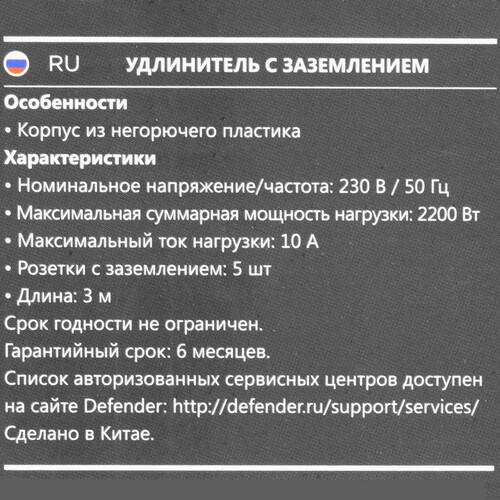 RU УДЛИНИТЕЛЬ С ЗАЗЕМЛЕНИЕМ

Особенности
• Корпус из негорючего пластика
Характеристики
• Номинальное напряжение/частота: 230 В / 50 Гц
• Максимальная суммарная мощность нагрузки: 2200 Вт
• Максимальный ток нагрузки: 10 А
• Розетки с заземлением: 5 шт
• Длина: 3 м
Срок годности не ограничен.
Гарантийный срок: 6 месяцев.
Список авторизованных сервисных центров доступен на сайте Defender: http://defender.ru/support/services/
Сделано в Китае.